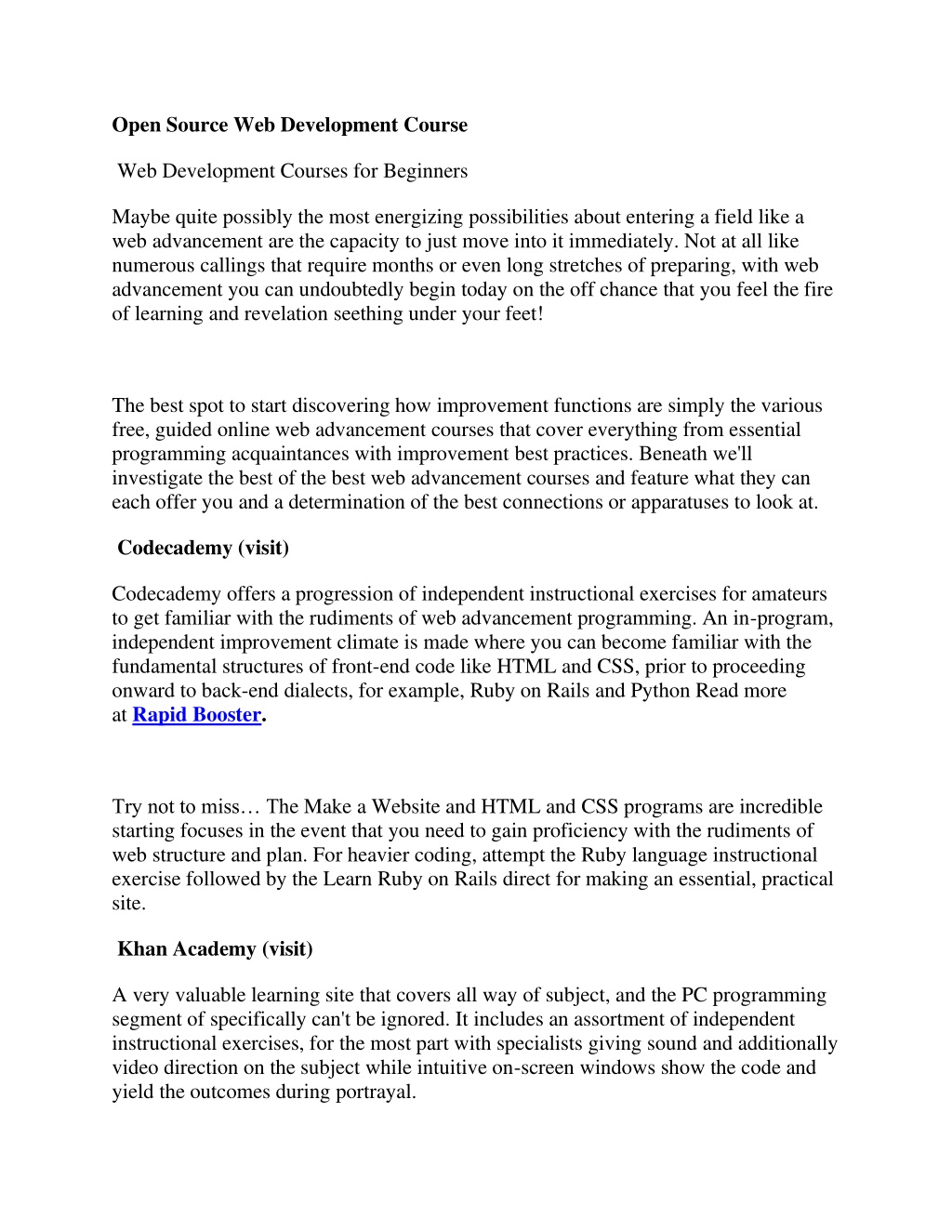 Open Source Web Development Course

Web Development Courses for Beginners

Maybe quite possibly the most energizing possibilities about entering a field like a web advancement are the capacity to just move into it immediately. Not at all like numerous callings that require months or even long stretches of preparing, with web advancement you can undoubtedly begin today on the off chance that you feel the fire of learning and revelation seething under your feet!

The best spot to start discovering how improvement functions are simply the various free, guided online web advancement courses that cover everything from essential programming acquaintances with improvement best practices. Beneath we'll investigate the best of the best web advancement courses and feature what they can each offer you and a determination of the best connections or apparatuses to look at.

Codecademy (visit)

Codecademy offers a progression of independent instructional exercises for amateurs to get familiar with the rudiments of web advancement programming. An in-program, independent improvement climate is made where you can become familiar with the fundamental structures of front-end code like HTML and CSS, prior to proceeding onward to back-end dialects, for example, Ruby on Rails and Python Read more at Rapid Booster.

Try not to miss… The Make a Website and HTML and CSS programs are incredible starting focuses in the event that you need to gain proficiency with the rudiments of web structure and plan. For heavier coding, attempt the Ruby language instructional exercise followed by the Learn Ruby on Rails direct for making an essential, practical site.

Khan Academy (visit)

A very valuable learning site that covers all way of subject, and the PC programming segment of specifically can't be ignored. It includes an assortment of independent instructional exercises, for the most part with specialists giving sound and additionally video direction on the subject while intuitive on-screen windows show the code and yield the outcomes during portrayal.